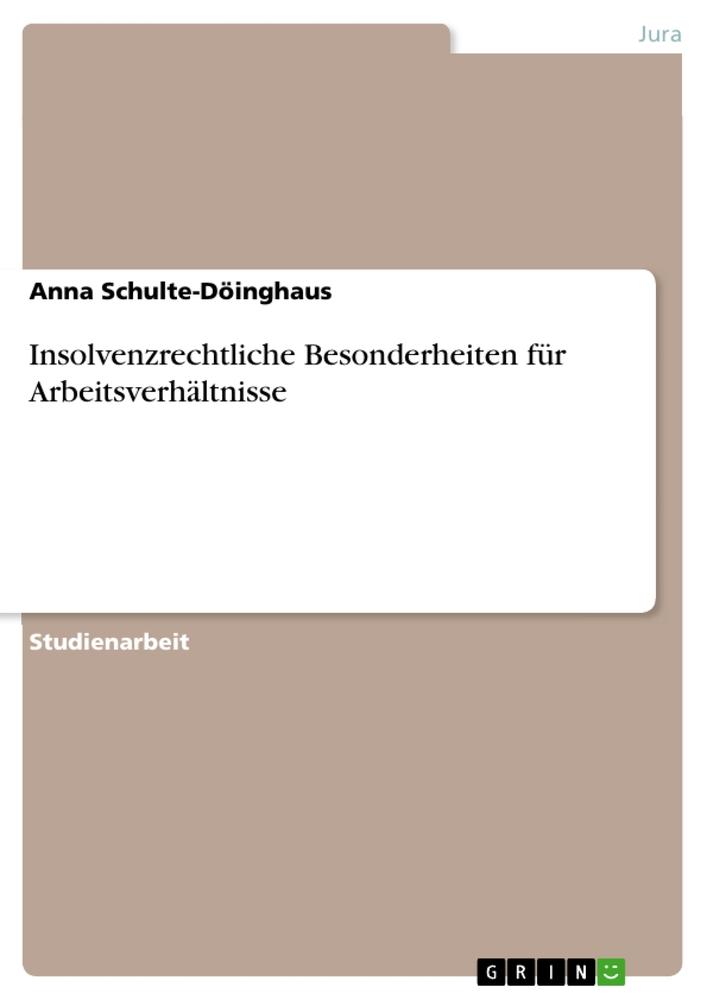 Jura

Anna Schulte-Döinghaus

Insolvenzrechtliche Besonderheiten für Arbeitsverhältnisse

Studienarbeit

GRIN